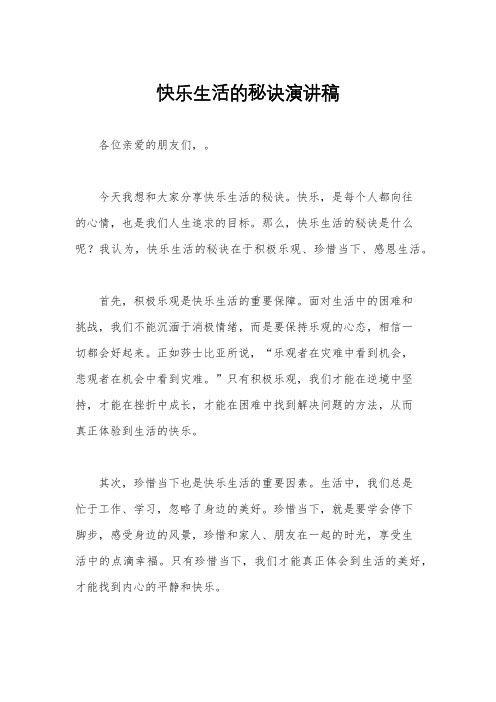 快乐生活的秘诀演讲稿

各位亲爱的朋友们，。

今天我想和大家分享快乐生活的秘诀。快乐，是每个人都向往的心情，也是我们人生追求的目标。那么，快乐生活的秘诀是什么呢？我认为，快乐生活的秘诀在于积极乐观、珍惜当下、感恩生活。

首先，积极乐观是快乐生活的重要保障。面对生活中的困难和挑战，我们不能沉湎于消极情绪，而是要保持乐观的心态，相信一切都会好起来。正如莎士比亚所说，“乐观者在灾难中看到机会，悲观者在机会中看到灾难。”只有积极乐观，我们才能在逆境中坚持，才能在挫折中成长，才能在困难中找到解决问题的方法，从而真正体验到生活的快乐。

其次，珍惜当下也是快乐生活的重要因素。生活中，我们总是忙于工作、学习，忽略了身边的美好。珍惜当下，就是要学会停下脚步，感受身边的风景，珍惜和家人、朋友在一起的时光，享受生活中的点滴幸福。只有珍惜当下，我们才能真正体会到生活的美好，才能找到内心的平静和快乐。